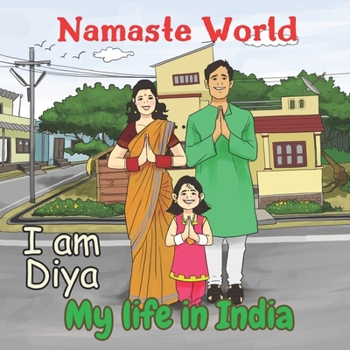 Namaste World

I am Diya

My life in India